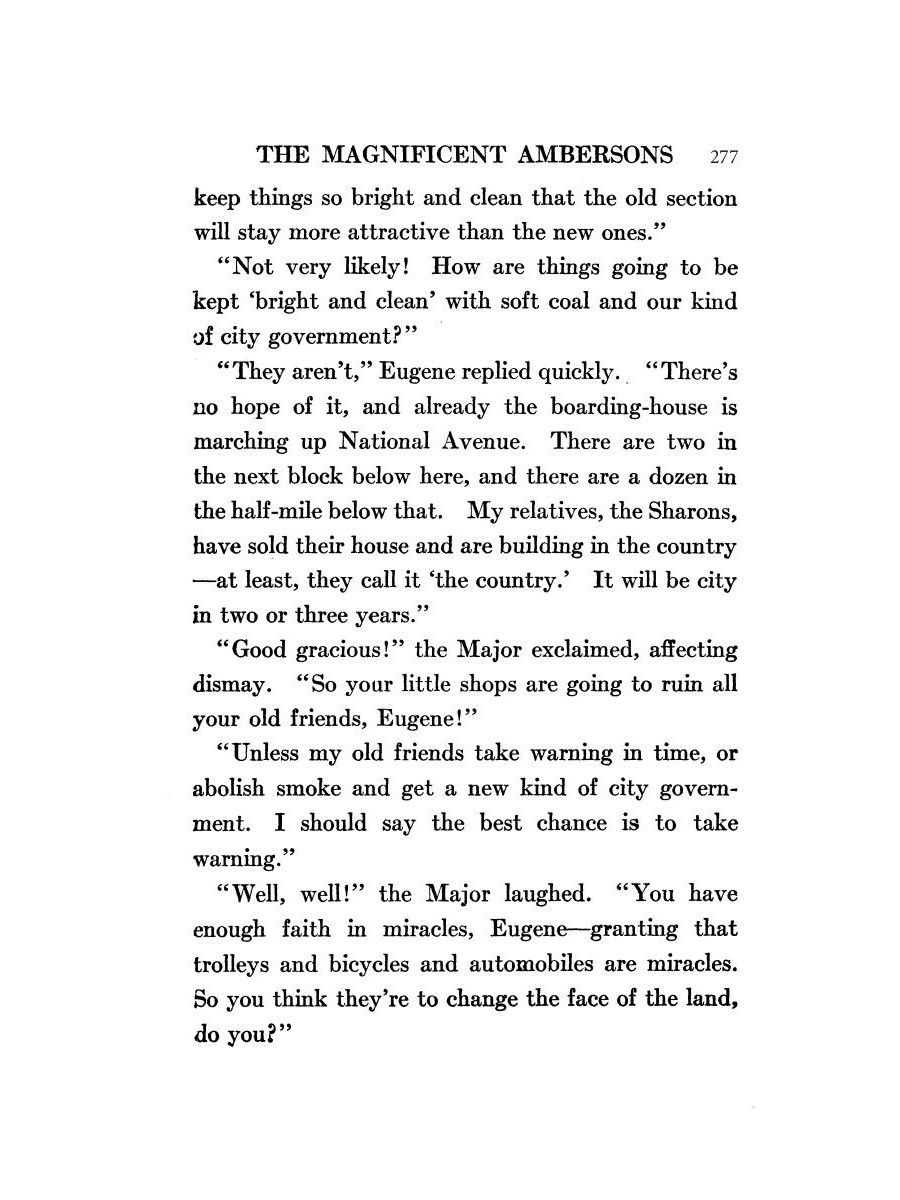 THE MAGNIFICENT AMBERSONS 277

keep things so bright and clean that the old section will stay more attractive than the new ones."

"Not very likely! How are things going to be kept 'bright and clean' with soft coal and our kind of city government?"

"They aren't," Eugene replied quickly. "There's no hope of it, and already the boarding-house is marching up National Avenue. There are two in the next block below here, and there are a dozen in the half-mile below that. My relatives, the Sharons, have sold their house and are building in the country—at least, they call it 'the country.' It will be city in two or three years."

"Good gracious!" the Major exclaimed, affecting dismay. "So your little shops are going to ruin all your old friends, Eugene!"

"Unless my old friends take warning in time, or abolish smoke and get a new kind of city government. I should say the best chance is to take warning."

"Well, well!" the Major laughed. "You have enough faith in miracles, Eugene—granting that trolleys and bicycles and automobiles are miracles. So you think they're to change the face of the land, do you?"